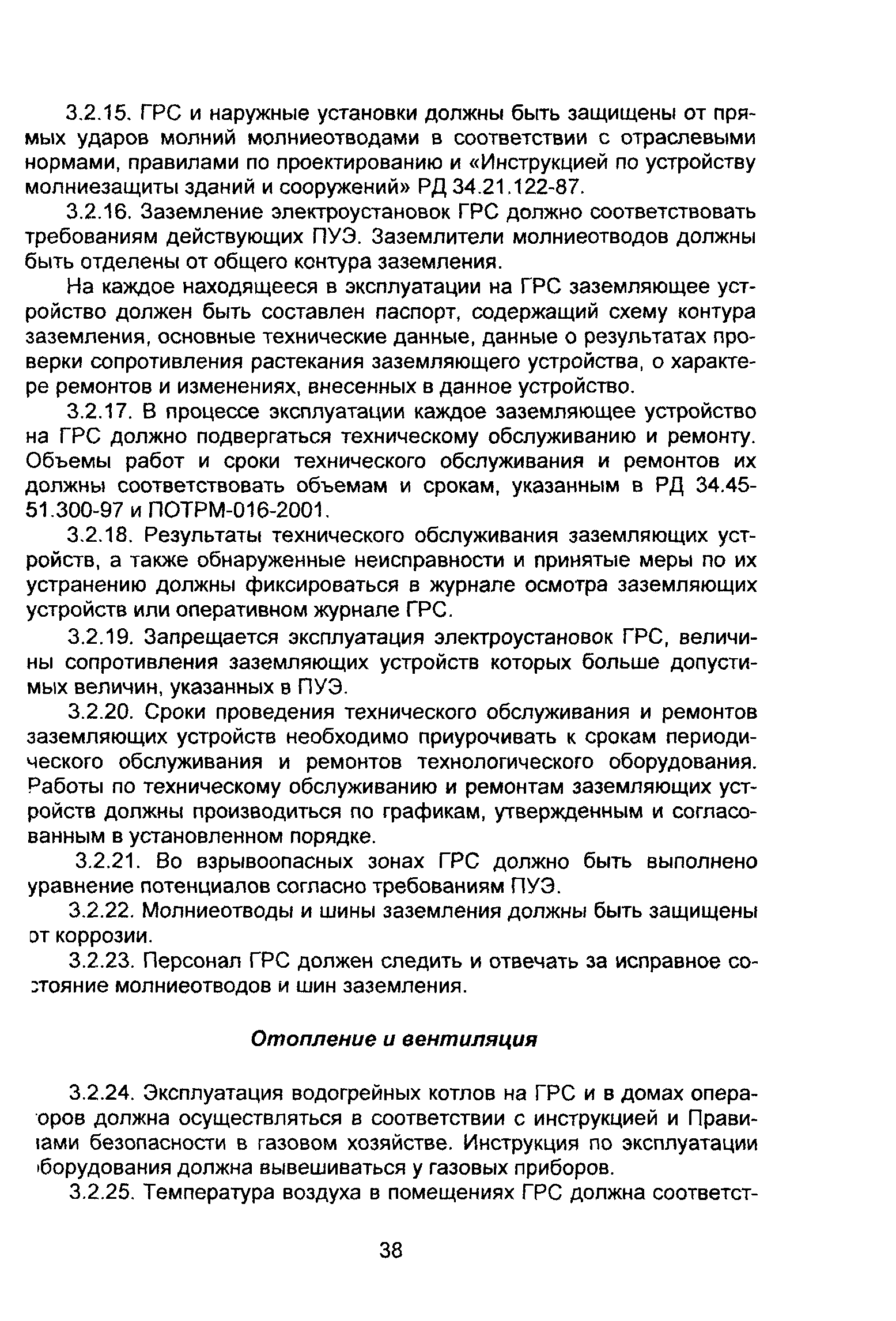 3.2.15. ГРС и наружные установки должны быть защищены от прямых ударов молний молниеотводами в соответствии с отраслевыми нормами, правилами по проектированию и «Инструкцией по устройству молниезащиты зданий и сооружений» РД 34.21.122-87.

3.2.16. Заземление электроустановок ГРС должно соответствовать требованиям действующих ПУЭ. Заземлители молниеотводов должны быть отделены от общего контура заземления.

На каждое находящееся в эксплуатации на ГРС заземляющее устройство должен быть составлен паспорт, содержащий схему контура заземления, основные технические данные, данные о результатах проверки сопротивления растекания заземляющего устройства, о характере ремонтов и изменениях, внесенных в данное устройство.

3.2.17. В процессе эксплуатации каждое заземляющее устройство на ГРС должно подвергаться техническому обслуживанию и ремонту. Объемы работ и сроки технического обслуживания и ремонтов их должны соответствовать объемам и срокам, указанным в РД 34.45-51.300-97 и ПОТРМ-016-2001.

3.2.18. Результаты технического обслуживания заземляющих устройств, а также обнаруженные неисправности и принятые меры по их устранению должны фиксироваться в журнале осмотра заземляющих устройств или оперативном журнале ГРС.

3.2.19. Запрещается эксплуатация электроустановок ГРС, величины сопротивления заземляющих устройств которых больше допустимых величин, указанных в ПУЭ.

3.2.20. Сроки проведения технического обслуживания и ремонтов заземляющих устройств необходимо приурочивать к срокам периодического обслуживания и ремонтов технологического оборудования. Работы по техническому обслуживанию и ремонтам заземляющих устройств должны производиться по графикам, утвержденным и согласованным в установленном порядке.

3.2.21. Во взрывоопасных зонах ГРС должно быть выполнено уравнение потенциалов согласно требованиям ПУЭ.

3.2.22. Молниеотводы и шины заземления должны быть защищены от коррозии.

3.2.23. Персонал ГРС должен следить и отвечать за исправное состояние молниеотводов и шин заземления.

Отопление и вентиляция

3.2.24. Эксплуатация водогрейных котлов на ГРС и в домах операторов должна осуществляться в соответствии с инструкцией и Правилами безопасности в газовом хозяйстве. Инструкция по эксплуатации оборудования должна вывешиваться у газовых приборов.

3.2.25. Температура воздуха в помещениях ГРС должна соответст-

38